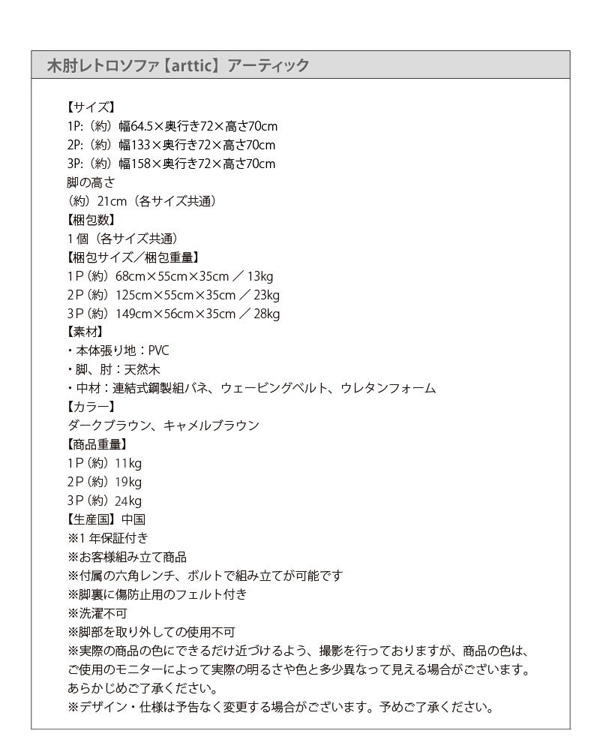 木肘レトロソファ【arttic】アーティック

【サイズ】
1P:（約）幅64.5×奥行き72×高さ70cm
2P:（約）幅133×奥行き72×高さ70cm
3P:（約）幅158×奥行き72×高さ70cm
脚の高さ
（約）21cm（各サイズ共通）
【梱包数】
1個（各サイズ共通）
【梱包サイズ／梱包重量】
1P（約）68cm×55cm×35cm ／ 13kg
2P（約）125cm×55cm×35cm ／ 23kg
3P（約）149cm×56cm×35cm ／ 28kg
【素材】
・本体張り地：PVC
・脚、肘：天然木
・中材：連結式鋼製組バネ、ウェービングベルト、ウレタンフォーム
【カラー】
ダークブラウン、キャメルブラウン
【商品重量】
1P（約）11kg
2P（約）19kg
3P（約）24kg
【生産国】中国
※1年保証付き
※お客様組み立て商品
※付属の六角レンチ、ボルトで組み立てが可能です
※脚裏に傷防止用のフェルト付き
※洗濯不可
※脚部を取り外しての使用不可
※実際の商品の色にできるだけ近づけるよう、撮影を行っておりますが、商品の色は、ご使用のモニターによって実際の明るさや色と多少異なって見える場合がございます。あらかじめご了承ください。
※デザイン・仕様は予告なく変更する場合がございます。予めご了承ください。